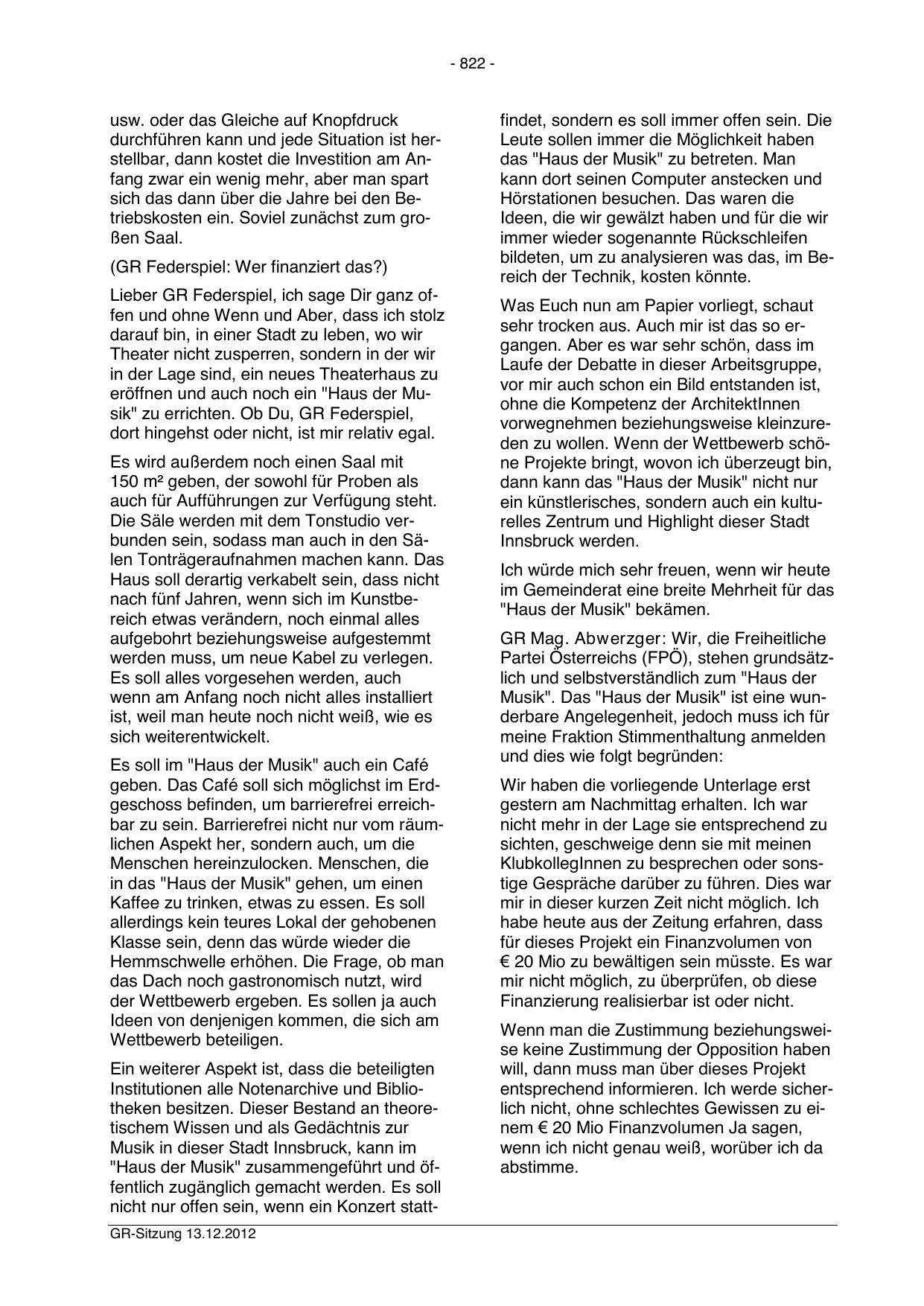 - 822 -

usw. oder das Gleiche auf Knopfdruck durchführen kann und jede Situation ist herstellbar, dann kostet die Investition am Anfang zwar ein wenig mehr, aber man spart sich das dann über die Jahre bei den Betriebskosten ein. Soviel zunächst zum großen Saal.

(GR Federspiel: Wer finanziert das?)

Lieber GR Federspiel, ich sage Dir ganz offen und ohne Wenn und Aber, dass ich stolz darauf bin, in einer Stadt zu leben, wo wir Theater nicht zusperren, sondern in der wir in der Lage sind, ein neues Theaterhaus zu eröffnen und auch noch ein "Haus der Musik" zu errichten. Ob Du, GR Federspiel, dort hingehst oder nicht, ist mir relativ egal.

Es wird außerdem noch einen Saal mit 150 m² geben, der sowohl für Proben als auch für Aufführungen zur Verfügung steht. Die Säle werden mit dem Tonstudio verbunden sein, sodass man auch in den Sälen Tonträgeraufnahmen machen kann. Das Haus soll derartig verkabelt sein, dass nicht nach fünf Jahren, wenn sich im Kunstbereich etwas verändern, noch einmal alles aufgebohrt beziehungsweise aufgestemmt werden muss, um neue Kabel zu verlegen. Es soll alles vorgesehen werden, auch wenn am Anfang noch nicht alles installiert ist, weil man heute noch nicht weiß, wie es sich weiterentwickelt.

Es soll im "Haus der Musik" auch ein Café geben. Das Café soll sich möglichst im Erdgeschoss befinden, um barrierefrei erreichbar zu sein. Barrierefrei nicht nur vom räumlichen Aspekt her, sondern auch, um die Menschen hereinzulocken. Menschen, die in das "Haus der Musik" gehen, um einen Kaffee zu trinken, etwas zu essen. Es soll allerdings kein teures Lokal der gehobenen Klasse sein, denn das würde wieder die Hemmschwelle erhöhen. Die Frage, ob man das Dach noch gastronomisch nutzt, wird der Wettbewerb ergeben. Es sollen ja auch Ideen von denjenigen kommen, die sich am Wettbewerb beteiligen.

Ein weiterer Aspekt ist, dass die beteiligten Institutionen alle Notenarchive und Bibliotheken besitzen. Dieser Bestand an theoretischem Wissen und als Gedächtnis zur Musik in dieser Stadt Innsbruck, kann im "Haus der Musik" zusammengeführt und öffentlich zugänglich gemacht werden. Es soll nicht nur offen sein, wenn ein Konzert stattfindet, sondern es soll immer offen sein. Die Leute sollen immer die Möglichkeit haben das "Haus der Musik" zu betreten. Man kann dort seinen Computer anstecken und Hörstationen besuchen. Das waren die Ideen, die wir gewälzt haben und für die wir immer wieder sogenannte Rückschleifen bildeten, um zu analysieren was das, im Bereich der Technik, kosten könnte.

Was Euch nun am Papier vorliegt, schaut sehr trocken aus. Auch mir ist das so ergangen. Aber es war sehr schön, dass im Laufe der Debatte in dieser Arbeitsgruppe, vor mir auch schon ein Bild entstanden ist, ohne die Kompetenz der ArchitektInnen vorwegnehmen beziehungsweise kleinzureden zu wollen. Wenn der Wettbewerb schöne Projekte bringt, wovon ich überzeugt bin, dann kann das "Haus der Musik" nicht nur ein künstlerisches, sondern auch ein kulturelles Zentrum und Highlight dieser Stadt Innsbruck werden.

Ich würde mich sehr freuen, wenn wir heute im Gemeinderat eine breite Mehrheit für das "Haus der Musik" bekämen.

GR Mag. Abwerzger: Wir, die Freiheitliche Partei Österreichs (FPÖ), stehen grundsätzlich und selbstverständlich zum "Haus der Musik". Das "Haus der Musik" ist eine wunderbare Angelegenheit, jedoch muss ich für meine Fraktion Stimmenthaltung anmelden und dies wie folgt begründen:

Wir haben die vorliegende Unterlage erst gestern am Nachmittag erhalten. Ich war nicht mehr in der Lage sie entsprechend zu sichten, geschweige denn sie mit meinen KlubkollegInnen zu besprechen oder sonstige Gespräche darüber zu führen. Dies war mir in dieser kurzen Zeit nicht möglich. Ich habe heute aus der Zeitung erfahren, dass für dieses Projekt ein Finanzvolumen von € 20 Mio zu bewältigen sein müsste. Es war mir nicht möglich, zu überprüfen, ob diese Finanzierung realisierbar ist oder nicht.

Wenn man die Zustimmung beziehungsweise keine Zustimmung der Opposition haben will, dann muss man über dieses Projekt entsprechend informieren. Ich werde sicherlich nicht, ohne schlechtes Gewissen zu einem € 20 Mio Finanzvolumen Ja sagen, wenn ich nicht genau weiß, worüber ich da abstimme.

GR-Sitzung 13.12.2012